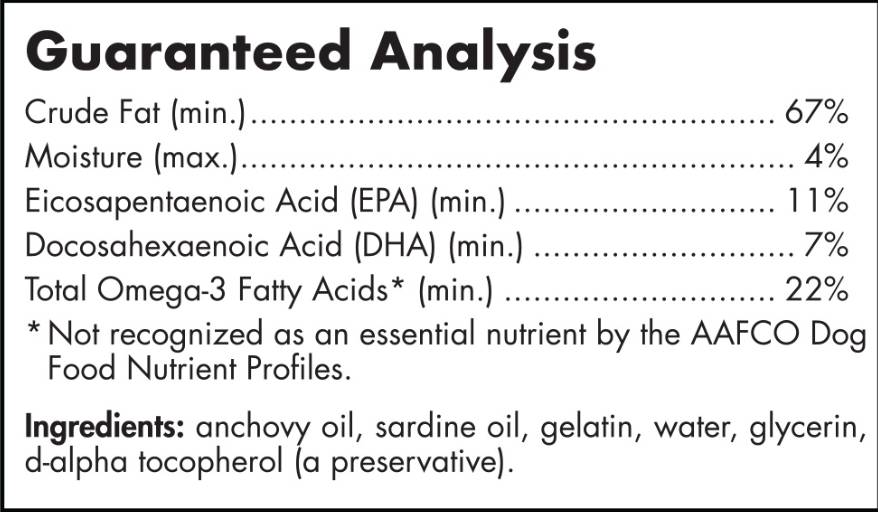 Guaranteed Analysis

Crude Fat (min.) 67%

Moisture (max.) 4%

Eicosapentaenoic Acid (EPA) (min.) 11%

Docosahexaenoic Acid (DHA) (min.) 7%

Total Omega-3 Fatty Acids* (min.) 22%

* Not recognized as an essential nutrient by the AAFCO Dog Food Nutrient Profiles.

Ingredients: anchovy oil, sardine oil, gelatin, water, glycerin, d-alpha tocopherol (a preservative).